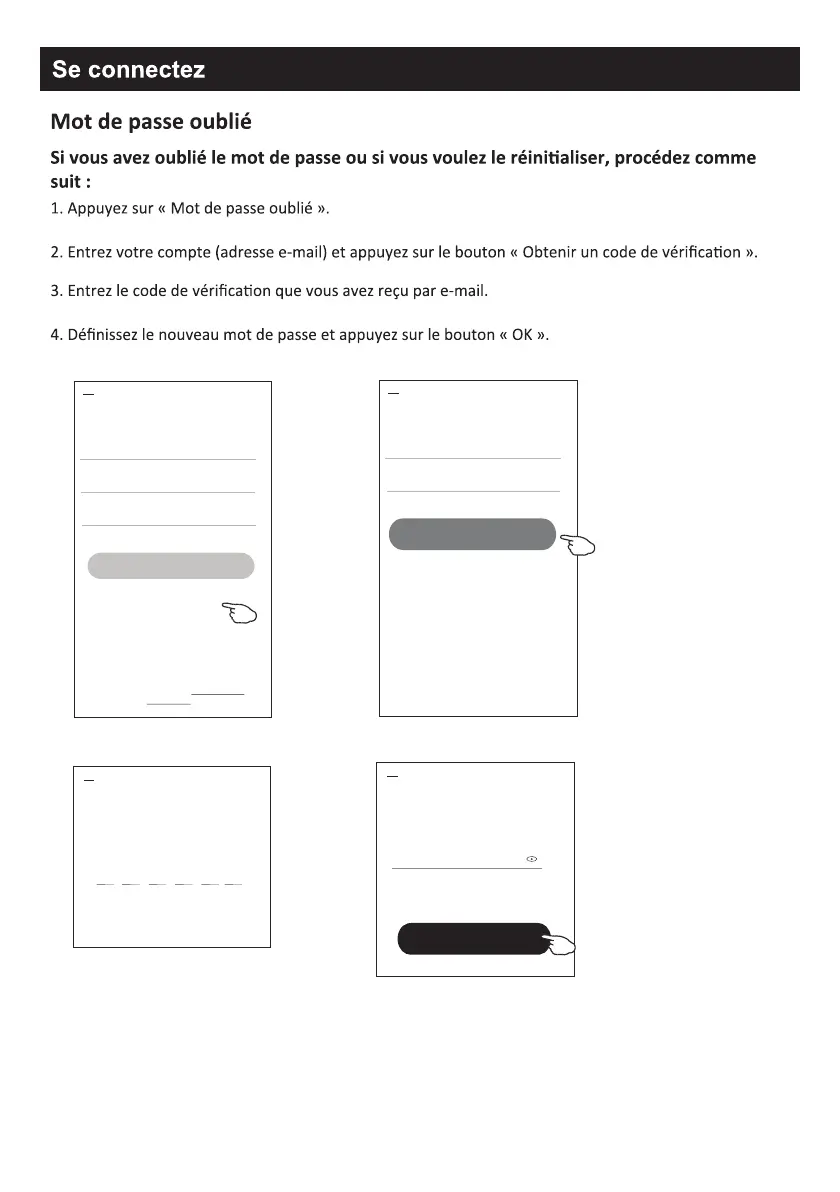 Se connectez

Mot de passe oublié

Si vous avez oublié le mot de passe ou si vous voulez le réinitialiser, procédez comme suit :

1. Appuyez sur « Mot de passe oublié ».

2. Entrez votre compte (adresse e-mail) et appuyez sur le bouton « Obtenir un code de vérification ».

3. Entrez le code de vérification que vous avez reçu par e-mail.

4. Définissez le nouveau mot de passe et appuyez sur le bouton « OK ».